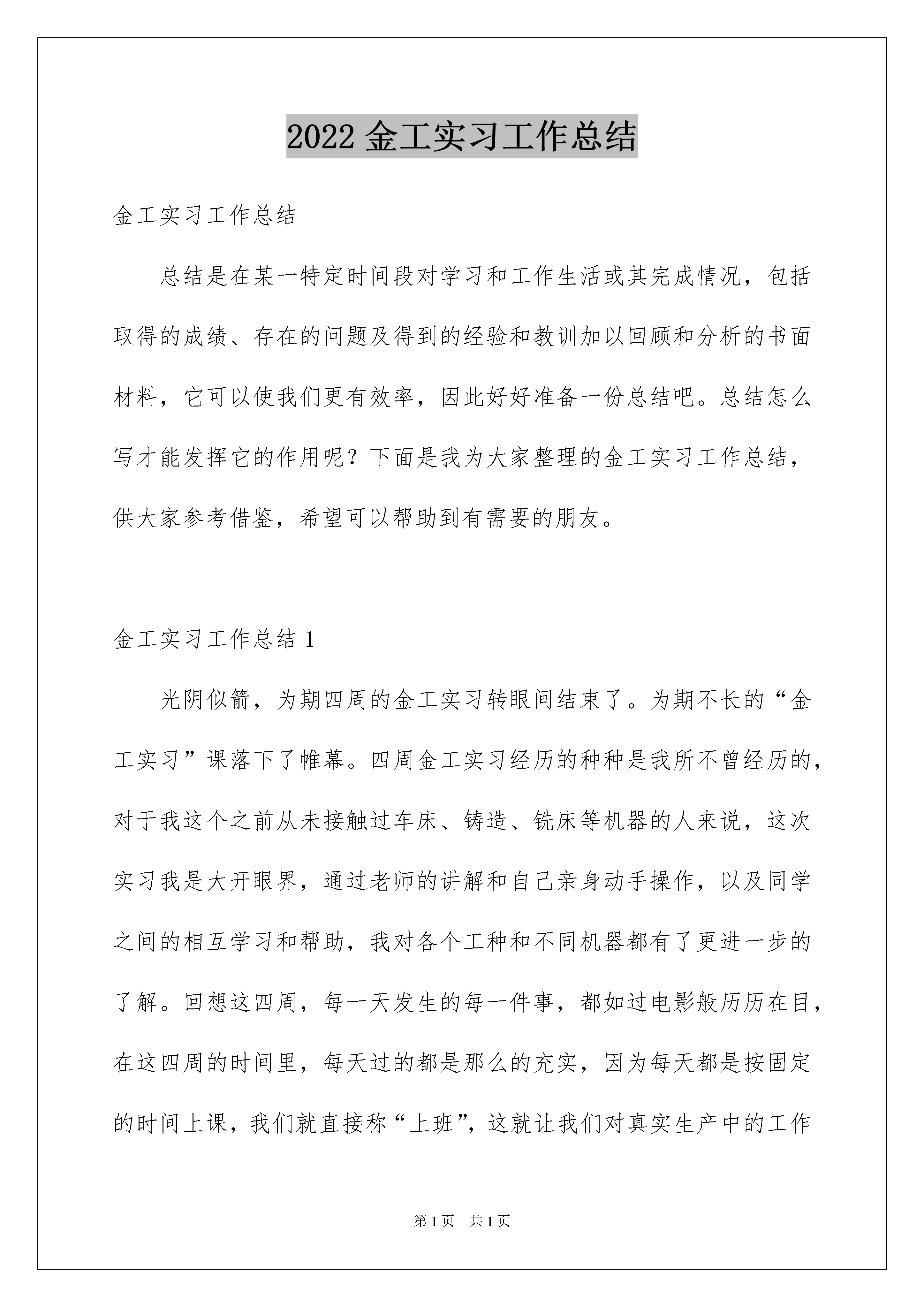 2022 金工实习工作总结

金工实习工作总结

总结是在某一特定时间段对学习和工作生活或其完成情况，包括取得的成绩、存在的问题及得到的经验和教训加以回顾和分析的书面材料，它可以使我们更有效率，因此好好准备一份总结吧。总结怎么写才能发挥它的作用呢？下面是我为大家整理的金工实习工作总结，供大家参考借鉴，希望可以帮助到有需要的朋友。

金工实习工作总结 1

光阴似箭，为期四周的金工实习转眼间结束了。为期不长的“金工实习”课落下了帷幕。四周金工实习经历的种种是我所不曾经历的，对于我这个之前从未接触过车床、铸造、铣床等机器的人来说，这次实习我是大开眼界，通过老师的讲解和自己亲身动手操作，以及同学之间的相互学习和帮助，我对各个工种和不同机器都有了更进一步的了解。回想这四周，每一天发生的每一件事，都如过电影般历历在目，在这四周的时间里，每天过的都是那么的充实，因为每天都是按固定的时间上课，我们就直接称“上班”，这就让我们对真实生产中的工作

第 1 页 共 1 页